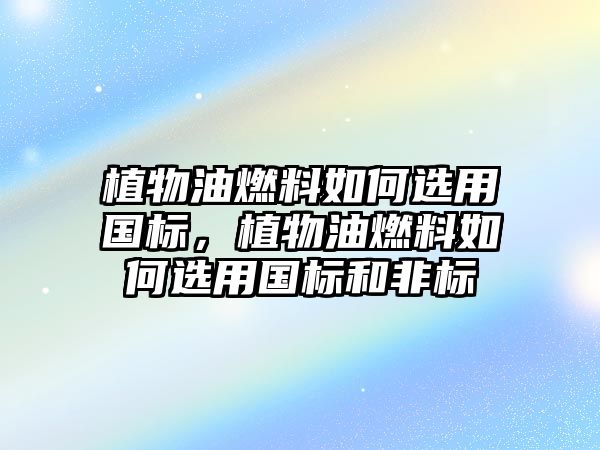 植物油燃料如何选用国标，植物油燃料如何选用国标和非标